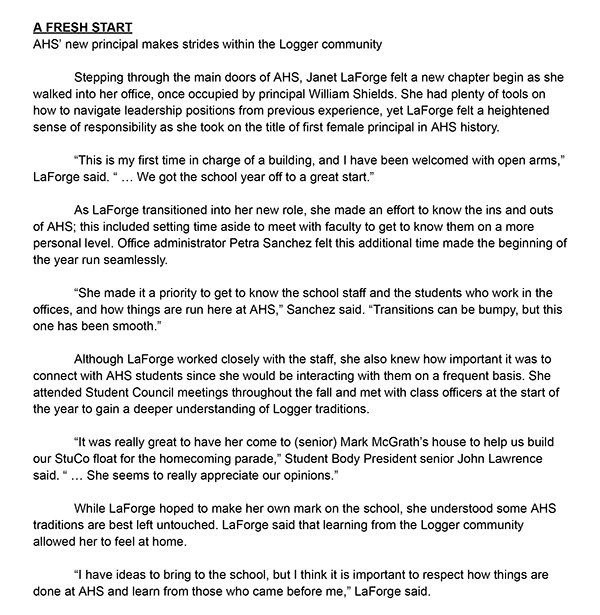 A FRESH START
AHS' new principal makes strides within the Logger community

Stepping through the main doors of AHS, Janet LaForge felt a new chapter begin as she walked into her office, once occupied by principal William Shields. She had plenty of tools on how to navigate leadership positions from previous experience, yet LaForge felt a heightened sense of responsibility as she took on the title of first female principal in AHS history.

"This is my first time in charge of a building, and I have been welcomed with open arms," LaForge said. " … We got the school year off to a great start."

As LaForge transitioned into her new role, she made an effort to know the ins and outs of AHS; this included setting time aside to meet with faculty to get to know them on a more personal level. Office administrator Petra Sanchez felt this additional time made the beginning of the year run seamlessly.

"She made it a priority to get to know the school staff and the students who work in the offices, and how things are run here at AHS," Sanchez said. "Transitions can be bumpy, but this one has been smooth."

Although LaForge worked closely with the staff, she also knew how important it was to connect with AHS students since she would be interacting with them on a frequent basis. She attended Student Council meetings throughout the fall and met with class officers at the start of the year to gain a deeper understanding of Logger traditions.

"It was really great to have her come to (senior) Mark McGrath's house to help us build our StuCo float for the homecoming parade," Student Body President senior John Lawrence said. " … She seems to really appreciate our opinions."

While LaForge hoped to make her own mark on the school, she understood some AHS traditions are best left untouched. LaForge said that learning from the Logger community allowed her to feel at home.

"I have ideas to bring to the school, but I think it is important to respect how things are done at AHS and learn from those who came before me," LaForge said.